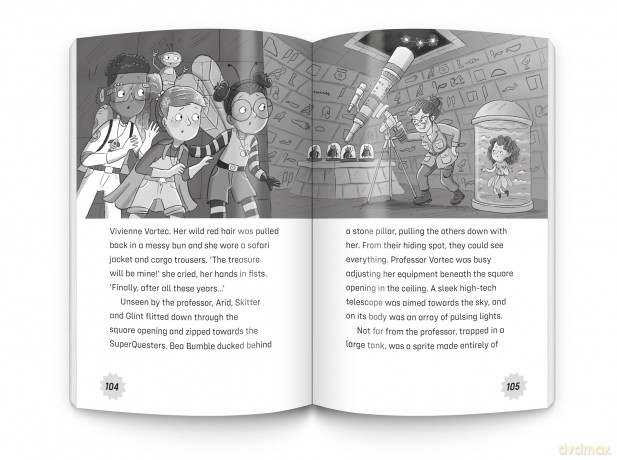 Vivienne Vortec. Her wild red hair was pulled back in a messy bun and she wore a safari jacket and cargo trousers. 'The treasure will be mine!' she cried, her hands in fists. 'Finally, after all these years...'

Unseen by the professor, Arid, Skitter and Glint flitted down through the square opening and zipped towards the SuperQuesters. Bea Bumble ducked behind

104

a stone pillar, pulling the others down with her. From their hiding spot, they could see everything. Professor Vortec was busy adjusting her equipment beneath the square opening in the ceiling. A sleek high-tech telescope was aimed towards the sky, and on its body was an array of pulsing lights.

Not far from the professor, trapped in a large tank, was a sprite made entirely of

105

dvdmax